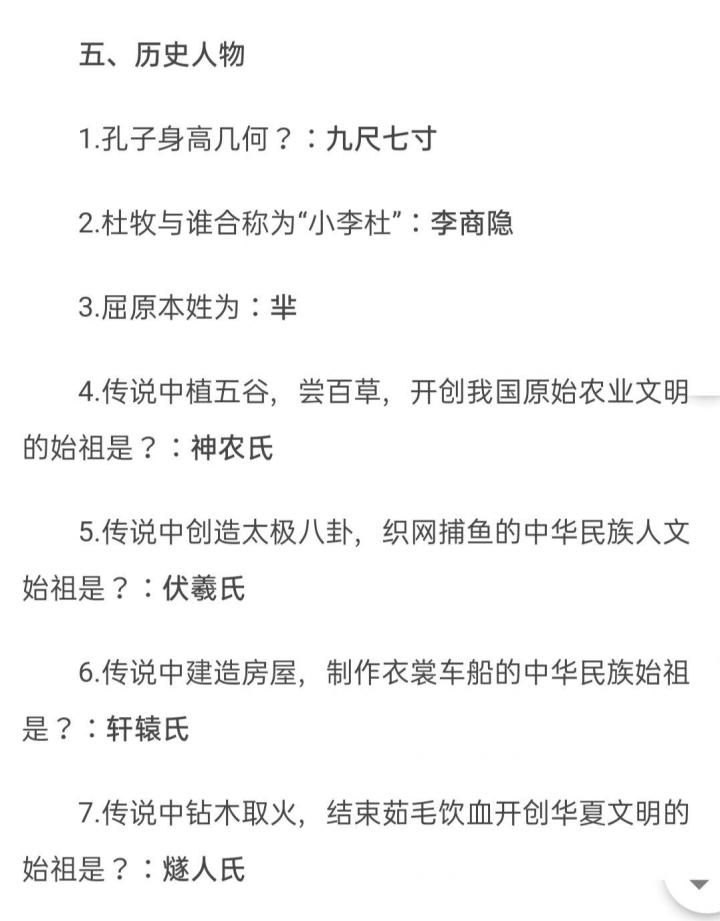 五、历史人物

1.孔子身高几何？：九尺七寸

2.杜牧与谁合称为“小李杜”：李商隐

3.屈原本姓为：芈

4.传说中植五谷，尝百草，开创我国原始农业文明的始祖是？：神农氏

5.传说中创造太极八卦，织网捕鱼的中华民族人文始祖是？：伏羲氏

6.传说中建造房屋，制作衣裳车船的中华民族始祖是？：轩辕氏

7.传说中钻木取火，结束茹毛饮血开创华夏文明的始祖是？：燧人氏